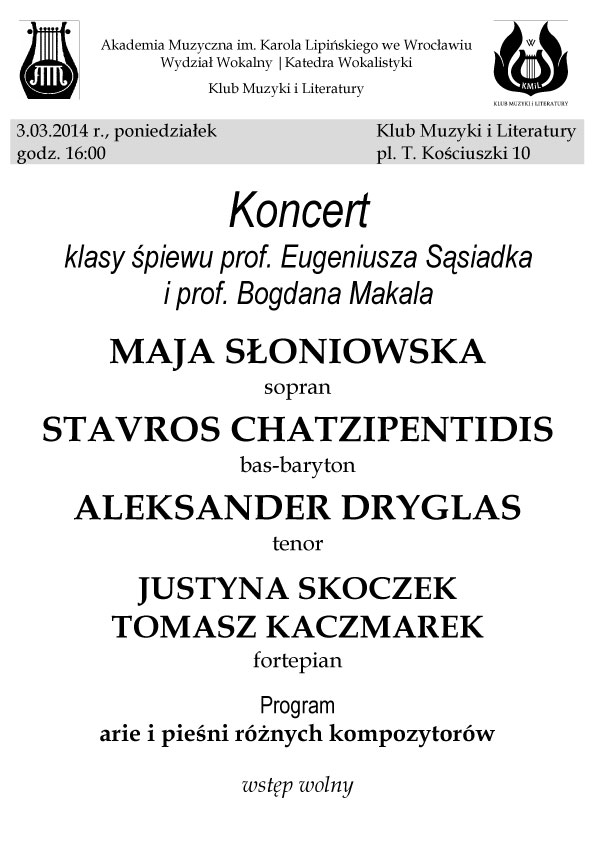 AM

Akademia Muzyczna im. Karola Lipińskiego we Wrocławiu
Wydział Wokalny | Katedra Wokalistyki

Klub Muzyki i Literatury

W
KMiL
KLUB MUZYKI I LITERATURY

3.03.2014 r., poniedziałek
godz. 16:00

Klub Muzyki i Literatury
pl. T. Kościuszki 10

Koncert
klasy śpiewu prof. Eugeniusza Sąsiadka
i prof. Bogdana Makala

MAJA SŁONIOWSKA
sopran

STAVROS CHATZIPENTIDIS
bas-baryton

ALEKSANDER DRYGLAS
tenor

JUSTYNA SKOCZEK
TOMASZ KACZMAREK
fortepian

Program
arie i pieśni różnych kompozytorów

wstęp wolny